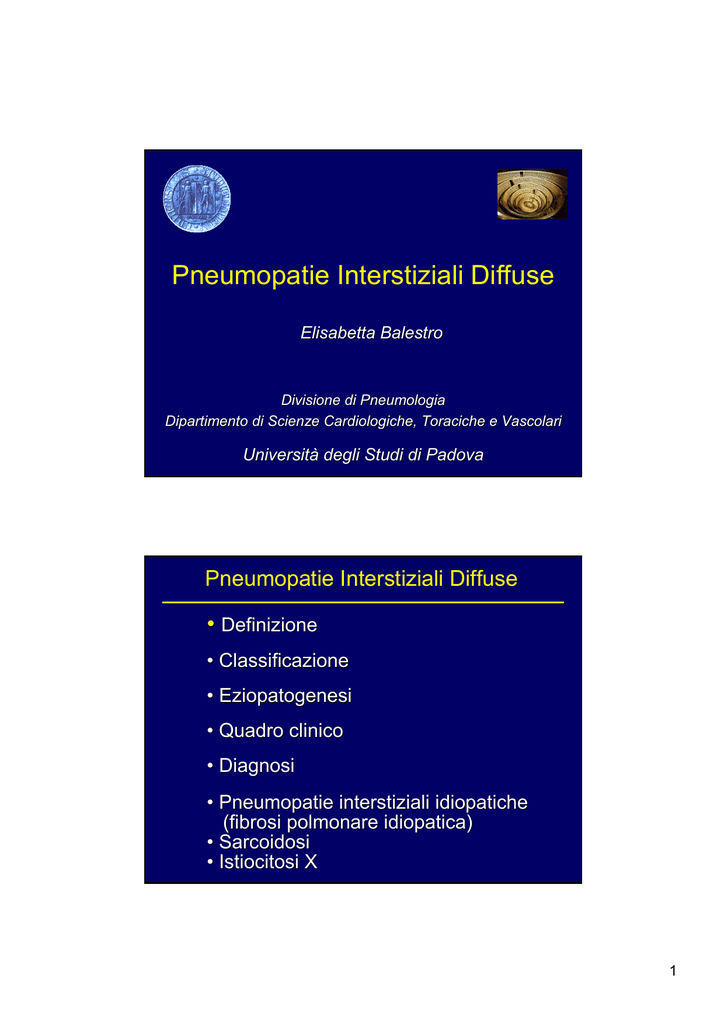 Pneumopatie Interstiziali Diffuse

Elisabetta Balestro

Divisione di Pneumologia
Dipartimento di Scienze Cardiologiche, Toraciche e Vascolari

Università degli Studi di Padova

Pneumopatie Interstiziali Diffuse

• Definizione

• Classificazione

• Eziopatogenesi

• Quadro clinico

• Diagnosi

• Pneumopatie interstiziali idiopatiche (fibrosi polmonare idiopatica)
• Sarcoidosi
• Istiocitosi X

1